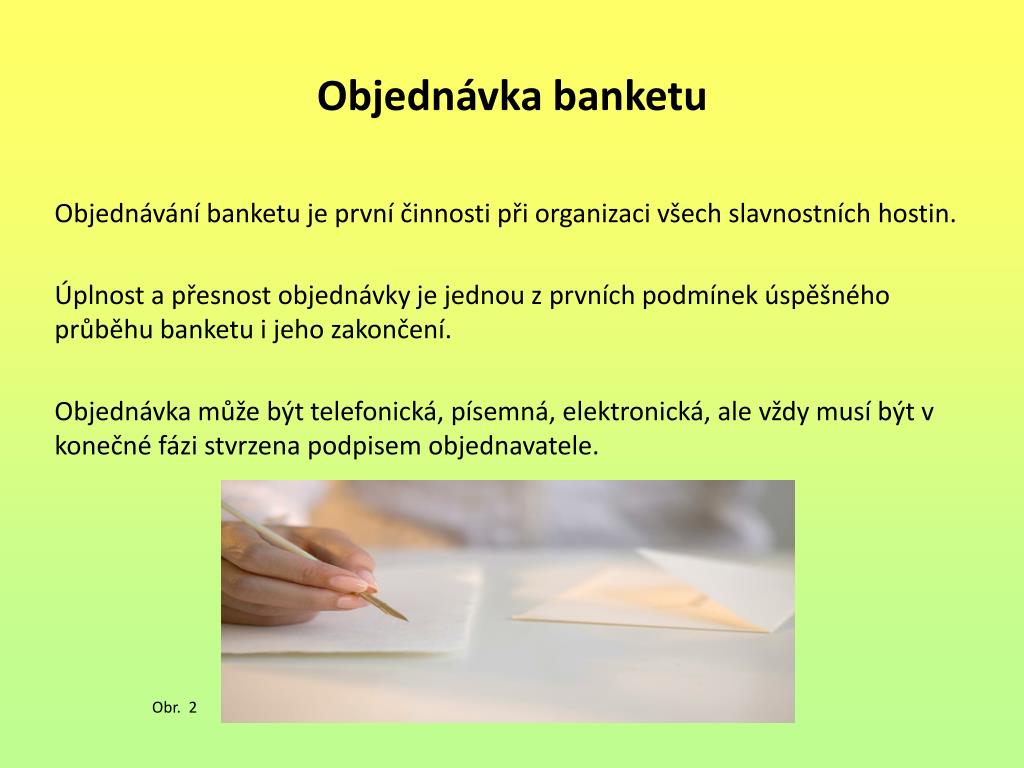 Objednávka banketu

Objednávání banketu je první činnosti při organizaci všech slavnostních hostin.

Úplnost a přesnost objednávky je jednou z prvních podmínek úspěšného průběhu banketu i jeho zakončení.

Objednávka může být telefonická, písemná, elektronická, ale vždy musí být v konečné fázi stvrzena podpisem objednavatele.

Obr. 2